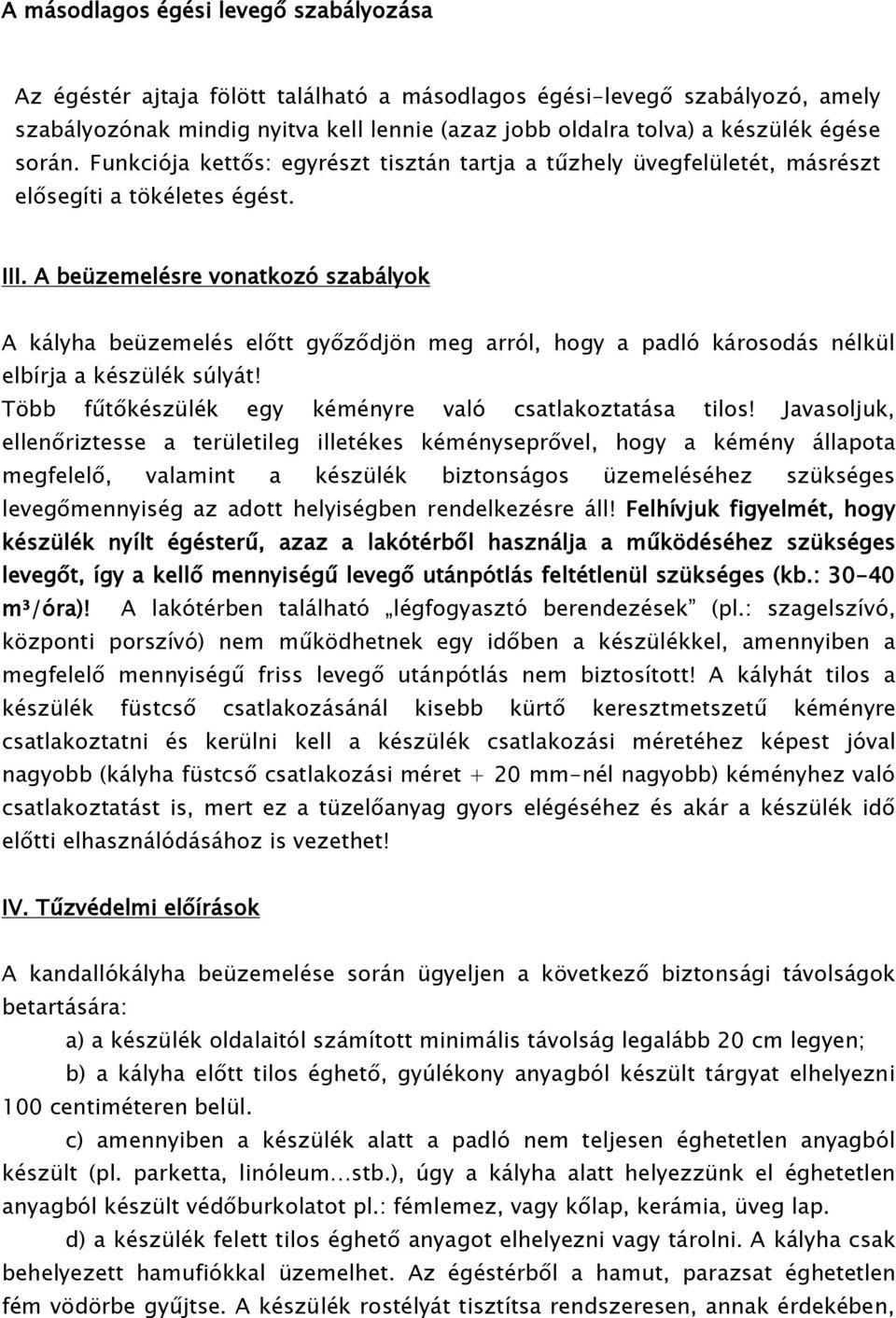 A másodlagos égési levegő szabályozása

Az égéstér ajtaja fölött található a másodlagos égési-levegő szabályozó, amely szabályozónak mindig nyitva kell lennie (azaz jobb oldalra tolva) a készülék égése során. Funkciója kettős: egyrészt tisztán tartja a tűzhely üvegfelületét, másrészt elősegíti a tökéletes égést.

III. A beüzemelésre vonatkozó szabályok

A kályha beüzemelés előtt győződjön meg arról, hogy a padló károsodás nélkül elbírja a készülék súlyát!
Több fűtőkészülék egy kéményre való csatlakoztatása tilos! Javasoljuk, ellenőriztesse a területileg illetékes kéményseprővel, hogy a kémény állapota megfelelő, valamint a készülék biztonságos üzemeléséhez szükséges levegőmennyiség az adott helyiségben rendelkezésre áll! Felhívjuk figyelmét, hogy készülék nyílt égésterű, azaz a lakótérből használja a működéséhez szükséges levegőt, így a kellő mennyiségű levegő utánpótlás feltétlenül szükséges (kb.: 30-40 m³/óra)! A lakótérben található „légfogyasztó berendezések” (pl.: szagelszívó, központi porszívó) nem működhetnek egy időben a készülékkel, amennyiben a megfelelő mennyiségű friss levegő utánpótlás nem biztosított! A kályhát tilos a készülék füstcső csatlakozásánál kisebb kürtő keresztmetszetű kéményre csatlakoztatni és kerülni kell a készülék csatlakozási méretéhez képest jóval nagyobb (kályha füstcső csatlakozási méret + 20 mm-nél nagyobb) kéményhez való csatlakoztatást is, mert ez a tüzelőanyag gyors elégéséhez és akár a készülék idő előtti elhasználódásához is vezethet!

IV. Tűzvédelmi előírások

A kandallókályha beüzemelése során ügyeljen a következő biztonsági távolságok betartására:

a) a készülék oldalaitól számított minimális távolság legalább 20 cm legyen;

b) a kályha előtt tilos éghető, gyúlékony anyagból készült tárgyat elhelyezni 100 centiméteren belül.

c) amennyiben a készülék alatt a padló nem teljesen éghetetlen anyagból készült (pl. parketta, linóleum…stb.), úgy a kályha alatt helyezzünk el éghetetlen anyagból készült védőburkolatot pl.: fémlemez, vagy kőlap, kerámia, üveg lap.

d) a készülék felett tilos éghető anyagot elhelyezni vagy tárolni. A kályha csak behelyezett hamufiókkal üzemelhet. Az égéstérből a hamut, parazsat éghetetlen fém vödörbe gyűjtse. A készülék rostélyát tisztítsa rendszeresen, annak érdekében,